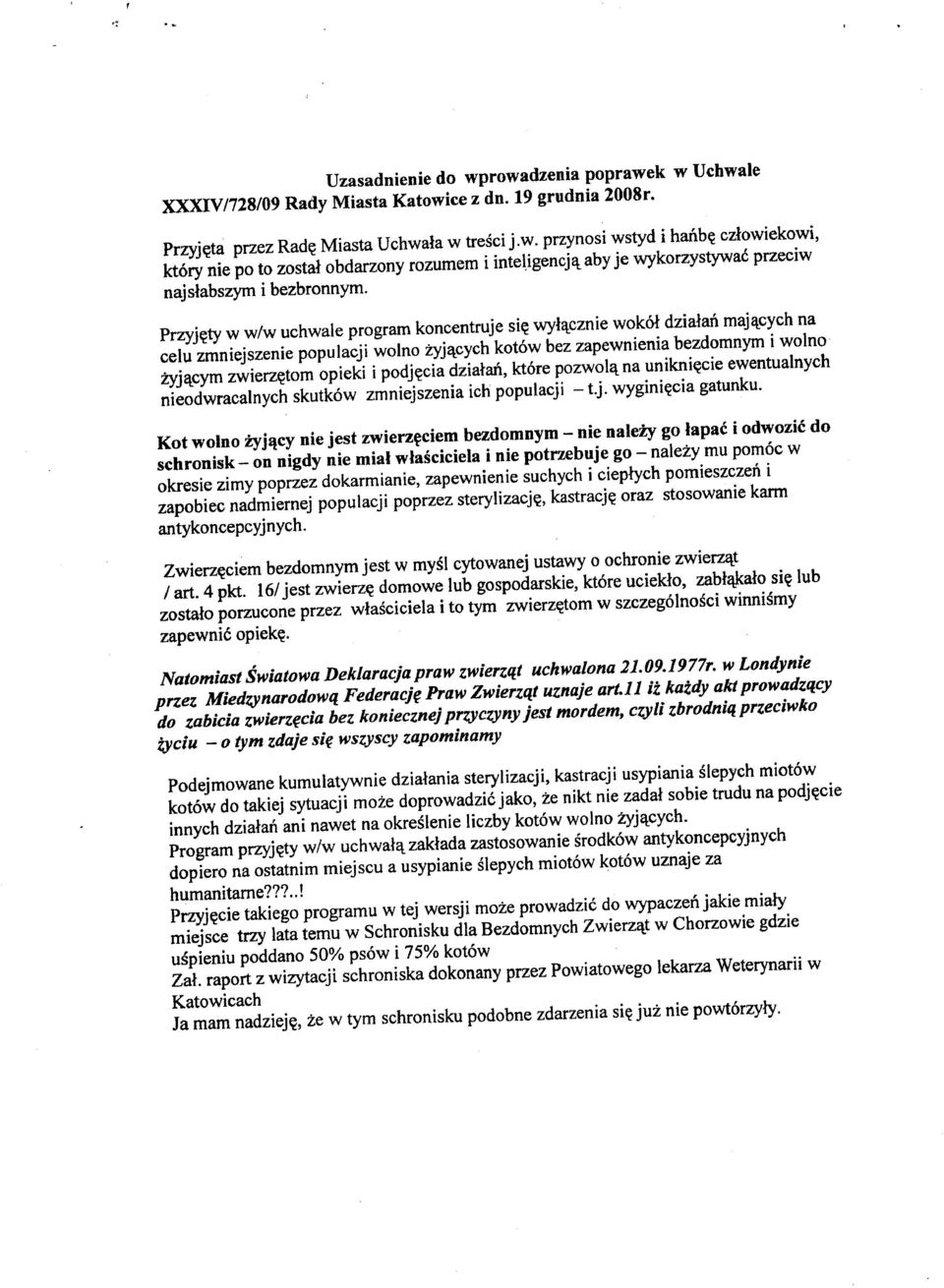 Uzasadnienie do wprowadzenia poprawek w Uchwale XXXIV/728/09 Rady Miasta Katowice z dn. 19 grudnia 2008r.

Przyjęta przez Radę Miasta Uchwała w treści j.w. przynosi wstyd i hańbę człowiekowi, który nie po to został obdarzony rozumem i inteligencją aby je wykorzystywać przeciw najsłabszym i bezbronnym.

Przyjęty w w/w uchwale program koncentruje się wyłącznie wokół działań mających na celu zmniejszenie populacji wolno żyjących kotów bez zapewnienia bezdomnym i wolno żyjącym zwierzętom opieki i podjęcia działań, które pozwolą na uniknięcie ewentualnych nieodwracalnych skutków zmniejszenia ich populacji – t.j. wyginięcia gatunku.

Kot wolno żyjący nie jest zwierzęciem bezdomnym – nie należy go łapać i odwozić do schronisk – on nigdy nie miał właściciela i nie potrzebuje go – należy mu pomóc w okresie zimy poprzez dokarmianie, zapewnienie suchych i ciepłych pomieszczeń i zapobiec nadmiernej populacji poprzez sterylizację, kastrację oraz stosowanie karm antykoncepcyjnych.

Zwierzęciem bezdomnym jest w myśl cytowanej ustawy o ochronie zwierząt / art. 4 pkt. 16/ jest zwierzę domowe lub gospodarskie, które uciekło, zabłąkało się lub zostało porzucone przez właściciela i to tym zwierzętom w szczególności winniśmy zapewnić opiekę.

Natomiast Światowa Deklaracja praw zwierząt uchwalona 21.09.1977r. w Londynie przez Miedzynarodową Federację Praw Zwierząt uznaje art.11 iż każdy akt prowadzący do zabicia zwierzęcia bez koniecznej przyczyny jest mordem, czyli zbrodnią przeciwko życiu – o tym zdaje się wszyscy zapominamy

Podejmowane kumulatywnie działania sterylizacji, kastracji usypiania ślepych miotów kotów do takiej sytuacji może doprowadzić jako, że nikt nie zadał sobie trudu na podjęcie innych działań ani nawet na określenie liczby kotów wolno żyjących.
Program przyjęty w/w uchwałą zakłada zastosowanie środków antykoncepcyjnych dopiero na ostatnim miejscu a usypianie ślepych miotów kotów uznaje za humanitarne???..!
Przyjęcie takiego programu w tej wersji może prowadzić do wypaczeń jakie miały miejsce trzy lata temu w Schronisku dla Bezdomnych Zwierząt w Chorzowie gdzie uśpieniu poddano 50% psów i 75% kotów
Zał. raport z wizytacji schroniska dokonany przez Powiatowego lekarza Weterynarii w Katowicach
Ja mam nadzieję, że w tym schronisku podobne zdarzenia się już nie powtórzyły.